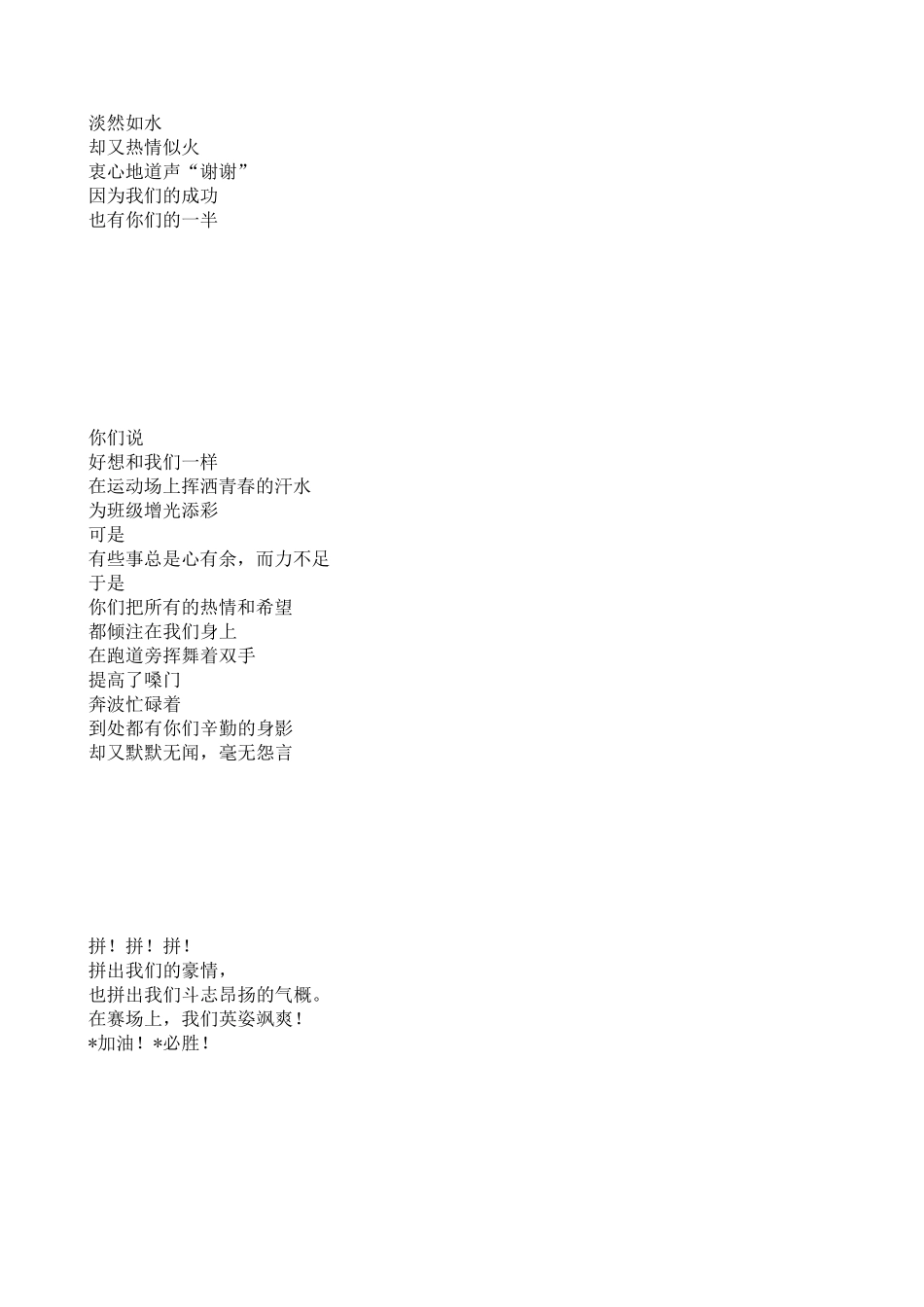 淡然如水
却又热情似火
衷心地道声“谢谢”
因为我们的成功
也有你们的一半

你们说
好想和我们一样
在运动场上挥洒青春的汗水
为班级增光添彩
可是
有些事总是心有余，而力不足
于是
你们把所有的热情和希望
都倾注在我们身上
在跑道旁挥舞着双手
提高了嗓门
奔波忙碌着
到处都有你们辛勤的身影
却又默默无闻，毫无怨言

拼！拼！拼！
拼出我们的豪情，
也拼出我们斗志昂扬的气概。
在赛场上，我们英姿飒爽！
*加油！*必胜！